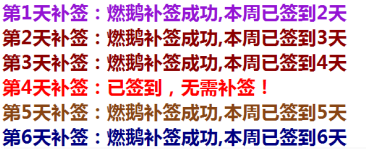 第1天补签：燃鹅补签成功,本周已签到2天
第2天补签：燃鹅补签成功,本周已签到3天
第3天补签：燃鹅补签成功,本周已签到4天
第4天补签：已签到，无需补签！
第5天补签：燃鹅补签成功,本周已签到5天
第6天补签：燃鹅补签成功,本周已签到6天